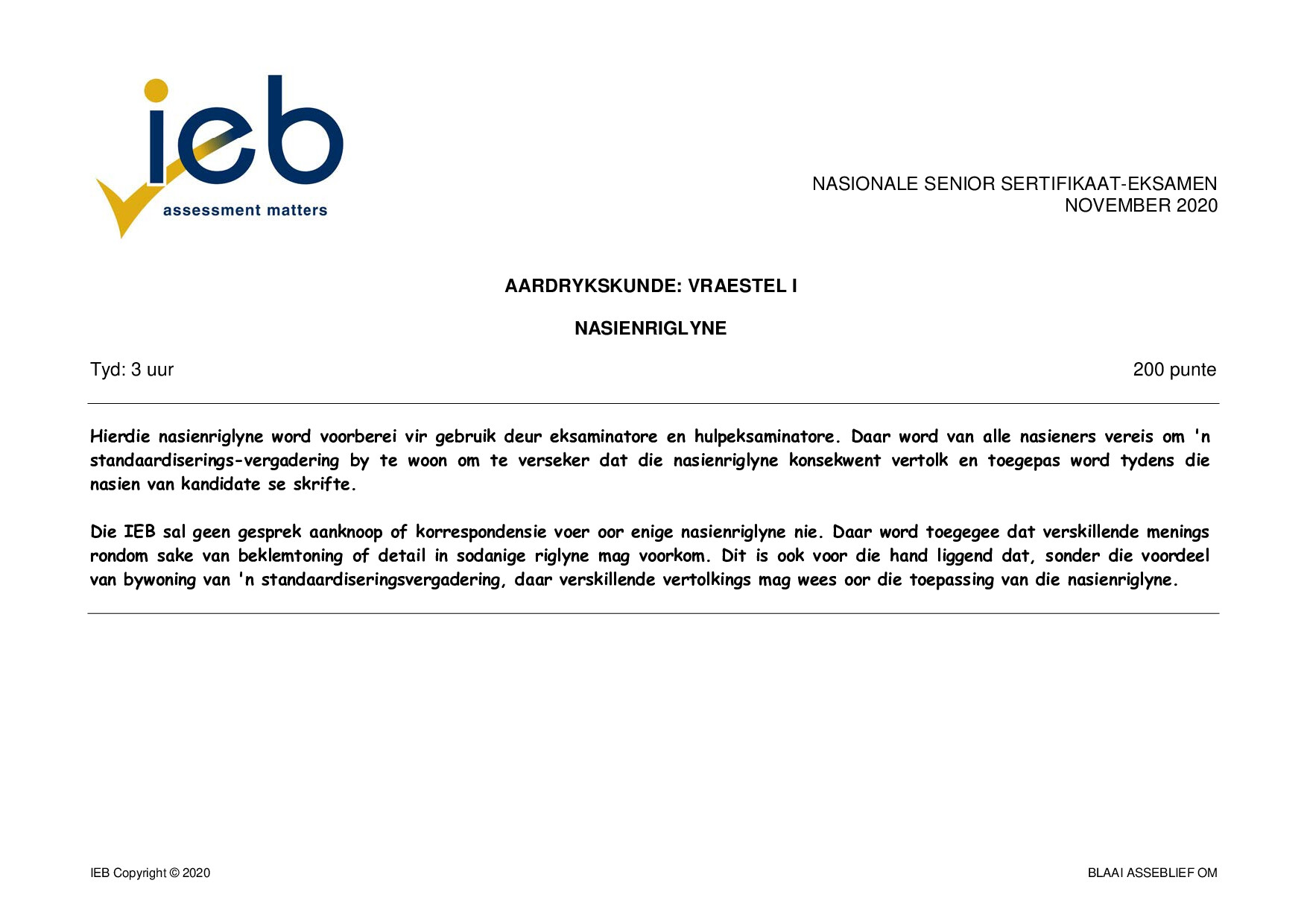 ieb
assessment matters

NASIONALE SENIOR SERTIFIKAAT-EKSAMEN
NOVEMBER 2020

AARDRYKSKUNDE: VRAESTEL I

NASIENRIGLYNE

Tyd: 3 uur 200 punte

Hierdie nasienriglyne word voorberei vir gebruik deur eksaminatore en hulpeksaminatore. Daar word van alle nasieners vereis om 'n standaardiserings-vergadering by te woon om te verseker dat die nasienriglyne konsekwent vertolk en toegepas word tydens die nasien van kandidate se skrifte.

Die IEB sal geen gesprek aanknoop of korrespondensie voer oor enige nasienriglyne nie. Daar word toegegee dat verskillende menings rondom sake van beklemtoning of detail in sodanige riglyne mag voorkom. Dit is ook voor die hand liggend dat, sonder die voordeel van bywoning van 'n standaardiseringsvergadering, daar verskillende vertolkings mag wees oor die toepassing van die nasienriglyne.

IEB Copyright © 2020 BLAAI ASSEBLIEF OM